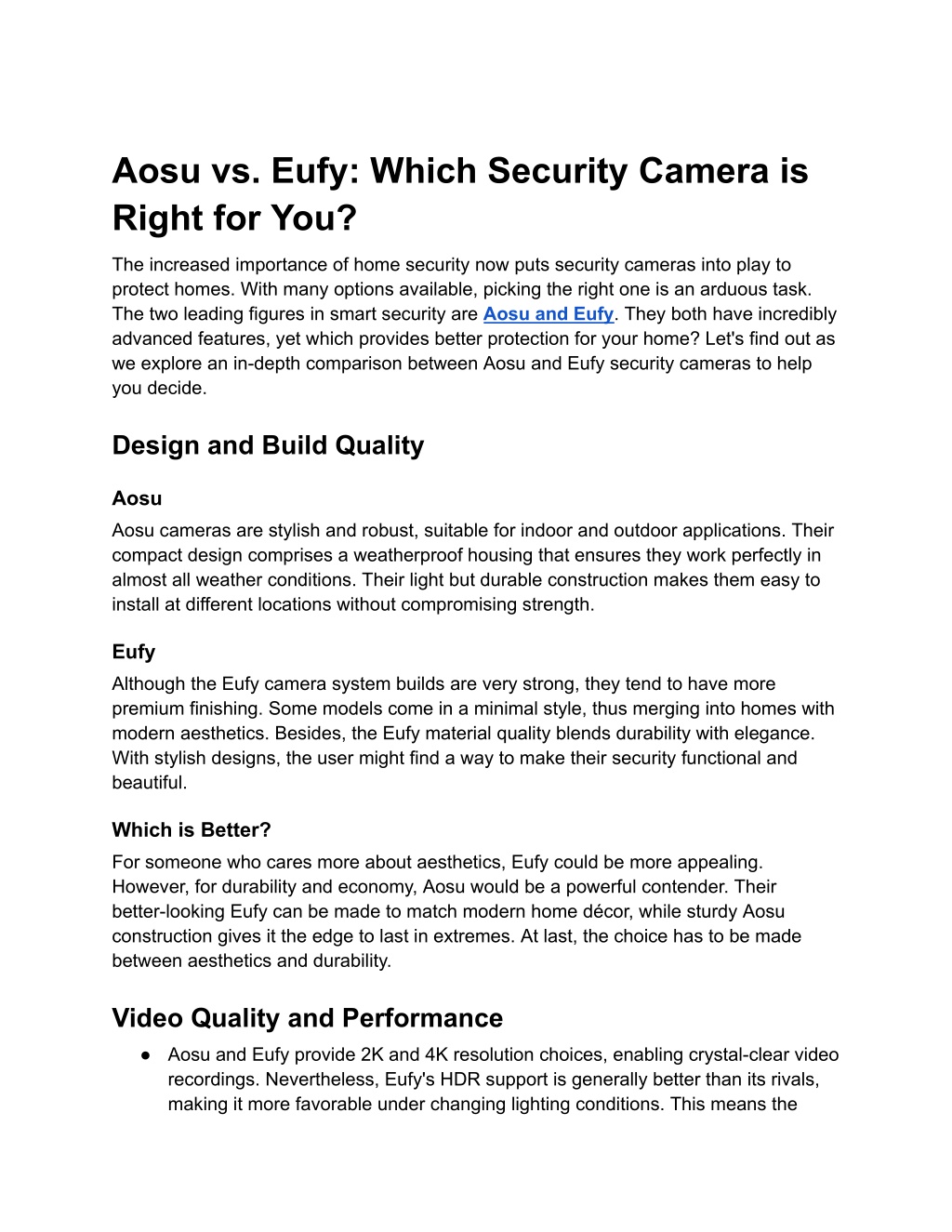 Aosu vs. Eufy: Which Security Camera is Right for You?

The increased importance of home security now puts security cameras into play to protect homes. With many options available, picking the right one is an arduous task. The two leading figures in smart security are Aosu and Eufy. They both have incredibly advanced features, yet which provides better protection for your home? Let's find out as we explore an in-depth comparison between Aosu and Eufy security cameras to help you decide.

Design and Build Quality

Aosu
Aosu cameras are stylish and robust, suitable for indoor and outdoor applications. Their compact design comprises a weatherproof housing that ensures they work perfectly in almost all weather conditions. Their light but durable construction makes them easy to install at different locations without compromising strength.

Eufy
Although the Eufy camera system builds are very strong, they tend to have more premium finishing. Some models come in a minimal style, thus merging into homes with modern aesthetics. Besides, the Eufy material quality blends durability with elegance. With stylish designs, the user might find a way to make their security functional and beautiful.

Which is Better?
For someone who cares more about aesthetics, Eufy could be more appealing. However, for durability and economy, Aosu would be a powerful contender. Their better-looking Eufy can be made to match modern home décor, while sturdy Aosu construction gives it the edge to last in extremes. At last, the choice has to be made between aesthetics and durability.

Video Quality and Performance

● Aosu and Eufy provide 2K and 4K resolution choices, enabling crystal-clear video recordings. Nevertheless, Eufy's HDR support is generally better than its rivals, making it more favorable under changing lighting conditions. This means the